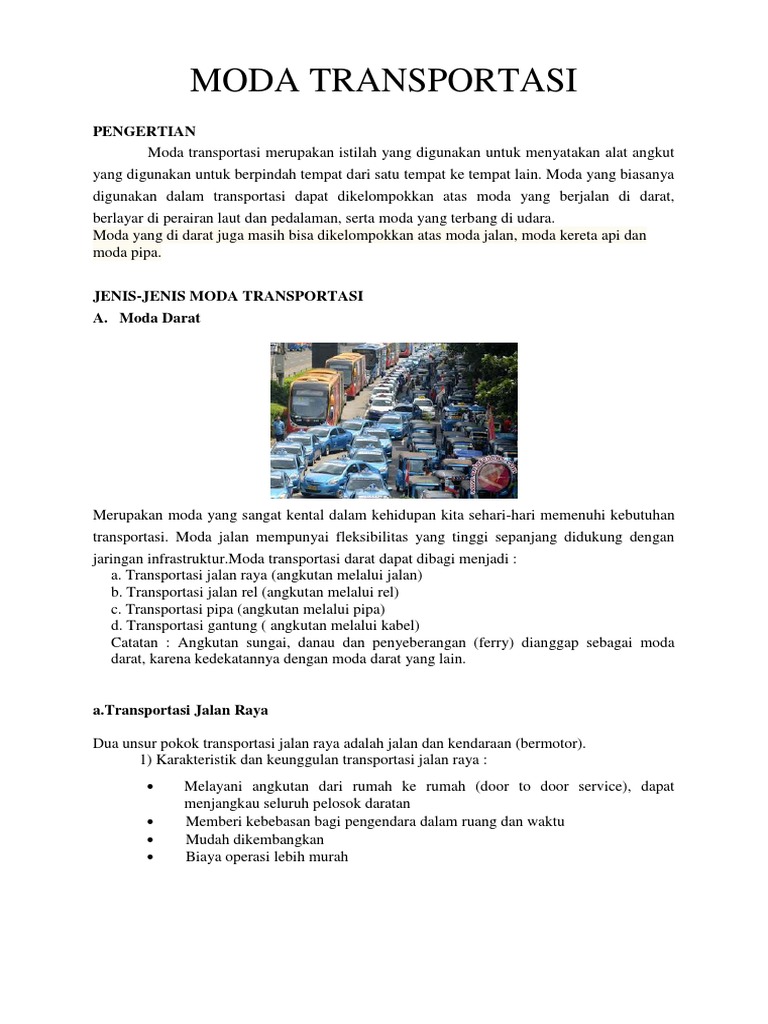 MODA TRANSPORTASI

PENGERTIAN

Moda transportasi merupakan istilah yang digunakan untuk menyatakan alat angkut yang digunakan untuk berpindah tempat dari satu tempat ke tempat lain. Moda yang biasanya digunakan dalam transportasi dapat dikelompokkan atas moda yang berjalan di darat, berlayar di perairan laut dan pedalaman, serta moda yang terbang di udara.
Moda yang di darat juga masih bisa dikelompokkan atas moda jalan, moda kereta api dan moda pipa.

JENIS-JENIS MODA TRANSPORTASI

A. Moda Darat

Merupakan moda yang sangat kental dalam kehidupan kita sehari-hari memenuhi kebutuhan transportasi. Moda jalan mempunyai fleksibilitas yang tinggi sepanjang didukung dengan jaringan infrastruktur.Moda transportasi darat dapat dibagi menjadi :
a. Transportasi jalan raya (angkutan melalui jalan)
b. Transportasi jalan rel (angkutan melalui rel)
c. Transportasi pipa (angkutan melalui pipa)
d. Transportasi gantung ( angkutan melalui kabel)
Catatan : Angkutan sungai, danau dan penyeberangan (ferry) dianggap sebagai moda darat, karena kedekatannya dengan moda darat yang lain.

a.Transportasi Jalan Raya

Dua unsur pokok transportasi jalan raya adalah jalan dan kendaraan (bermotor).
1) Karakteristik dan keunggulan transportasi jalan raya :
• Melayani angkutan dari rumah ke rumah (door to door service), dapat menjangkau seluruh pelosok daratan
• Memberi kebebasan bagi pengendara dalam ruang dan waktu
• Mudah dikembangkan
• Biaya operasi lebih murah